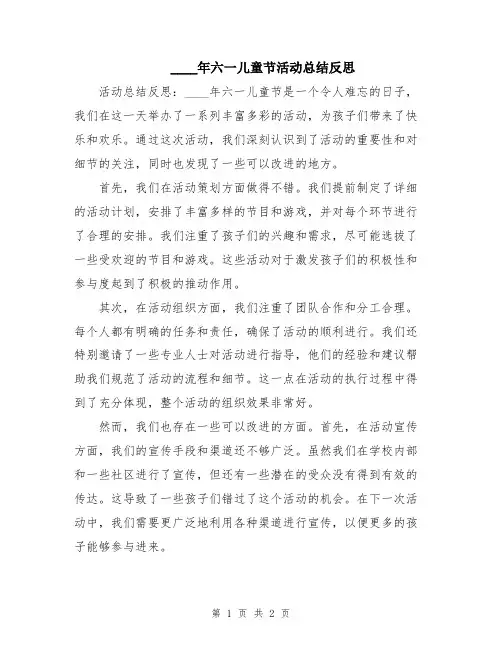 ____年六一儿童节活动总结反思

活动总结反思：____年六一儿童节是一个令人难忘的日子，我们在这一天举办了一系列丰富多彩的活动，为孩子们带来了快乐和欢乐。通过这次活动，我们深刻认识到了活动的重要性和对细节的关注，同时也发现了一些可以改进的地方。

首先，我们在活动策划方面做得不错。我们提前制定了详细的活动计划，安排了丰富多样的节目和游戏，并对每个环节进行了合理的安排。我们注重了孩子们的兴趣和需求，尽可能选拔了一些受欢迎的节目和游戏。这些活动对于激发孩子们的积极性和参与度起到了积极的推动作用。

其次，在活动组织方面，我们注重了团队合作和分工合理。每个人都有明确的任务和责任，确保了活动的顺利进行。我们还特别邀请了一些专业人士对活动进行指导，他们的经验和建议帮助我们规范了活动的流程和细节。这一点在活动的执行过程中得到了充分体现，整个活动的组织效果非常好。

然而，我们也存在一些可以改进的方面。首先，在活动宣传方面，我们的宣传手段和渠道还不够广泛。虽然我们在学校内部和一些社区进行了宣传，但还有一些潜在的受众没有得到有效的传达。这导致了一些孩子们错过了这个活动的机会。在下一次活动中，我们需要更广泛地利用各种渠道进行宣传，以便更多的孩子能够参与进来。

第 1 页 共 2 页